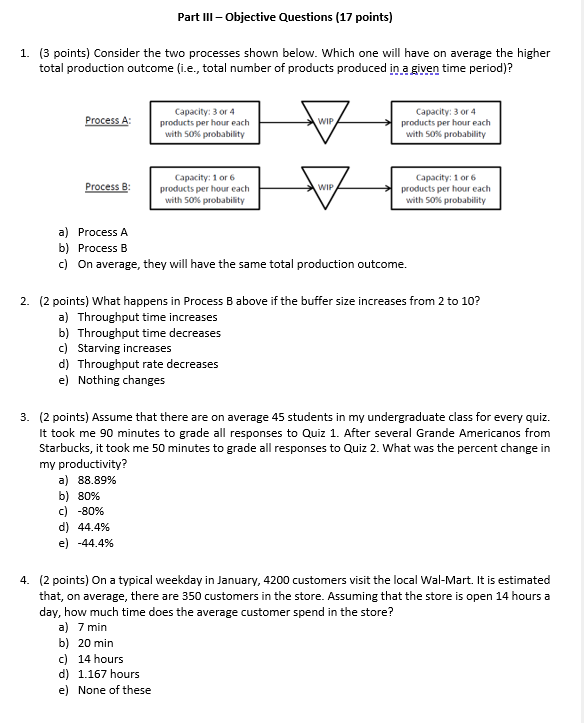 Part III – Objective Questions (17 points)

1. (3 points) Consider the two processes shown below. Which one will have on average the higher total production outcome (i.e., total number of products produced in a given time period)?

Process A:

Capacity: 3 or 4 products per hour each with 50% probability

WIP

Capacity: 3 or 4 products per hour each with 50% probability

Process B:

Capacity: 1 or 6 products per hour each with 50% probability

WIP

Capacity: 1 or 6 products per hour each with 50% probability

a) Process A
b) Process B
c) On average, they will have the same total production outcome.

2. (2 points) What happens in Process B above if the buffer size increases from 2 to 10?
a) Throughput time increases
b) Throughput time decreases
c) Starving increases
d) Throughput rate decreases
e) Nothing changes

3. (2 points) Assume that there are on average 45 students in my undergraduate class for every quiz. It took me 90 minutes to grade all responses to Quiz 1. After several Grande Americanos from Starbucks, it took me 50 minutes to grade all responses to Quiz 2. What was the percent change in my productivity?
a) 88.89%
b) 80%
c) -80%
d) 44.4%
e) -44.4%

4. (2 points) On a typical weekday in January, 4200 customers visit the local Wal-Mart. It is estimated that, on average, there are 350 customers in the store. Assuming that the store is open 14 hours a day, how much time does the average customer spend in the store?
a) 7 min
b) 20 min
c) 14 hours
d) 1.167 hours
e) None of these